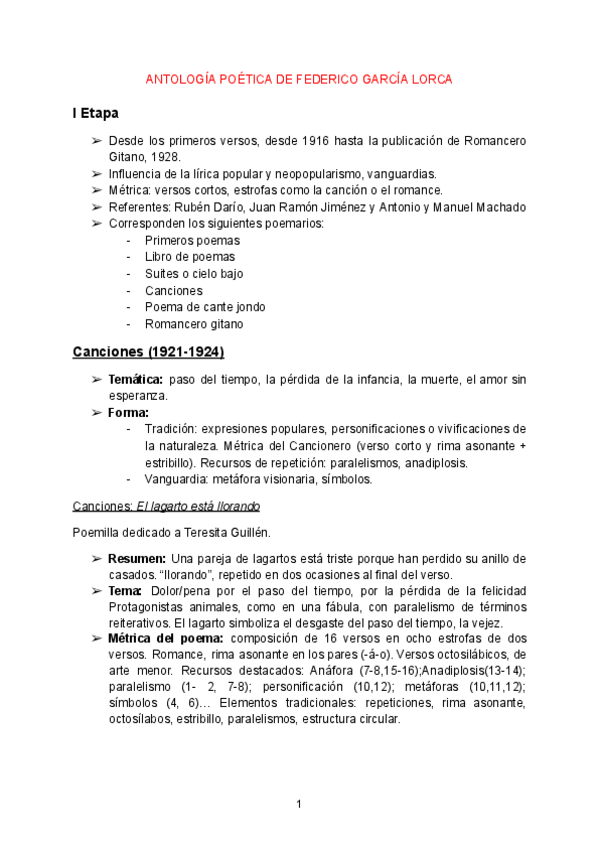 ANTOLOGÍA POÉTICA DE FEDERICO GARCÍA LORCA

I Etapa

➢ Desde los primeros versos, desde 1916 hasta la publicación de Romancero Gitano, 1928.
➢ Influencia de la lírica popular y neopopularismo, vanguardias.
➢ Métrica: versos cortos, estrofas como la canción o el romance.
➢ Referentes: Rubén Darío, Juan Ramón Jiménez y Antonio y Manuel Machado
➢ Corresponden los siguientes poemarios:
- Primeros poemas
- Libro de poemas
- Suites o cielo bajo
- Canciones
- Poema de cante jondo
- Romancero gitano

Canciones (1921-1924)

➢ Temática: paso del tiempo, la pérdida de la infancia, la muerte, el amor sin esperanza.
➢ Forma:
- Tradición: expresiones populares, personificaciones o vivificaciones de la naturaleza. Métrica del Cancionero (verso corto y rima asonante + estribillo). Recursos de repetición: paralelismos, anadiplosis.
- Vanguardia: metáfora visionaria, símbolos.

Canciones: El lagarto está llorando

Poemilla dedicado a Teresita Guillén.

➢ Resumen: Una pareja de lagartos está triste porque han perdido su anillo de casados. “llorando”, repetido en dos ocasiones al final del verso.
➢ Tema: Dolor/pena por el paso del tiempo, por la pérdida de la felicidad Protagonistas animales, como en una fábula, con paralelismo de términos reiterativos. El lagarto simboliza el desgaste del paso del tiempo, la vejez.
➢ Métrica del poema: composición de 16 versos en ocho estrofas de dos versos. Romance, rima asonante en los pares (-á-o). Versos octosilábicos, de arte menor. Recursos destacados: Anáfora (7-8,15-16);Anadiplosis(13-14); paralelismo (1- 2, 7-8); personificación (10,12); metáforas (10,11,12); símbolos (4, 6)... Elementos tradicionales: repeticiones, rima asonante, octosílabos, estribillo, paralelismos, estructura circular.

1